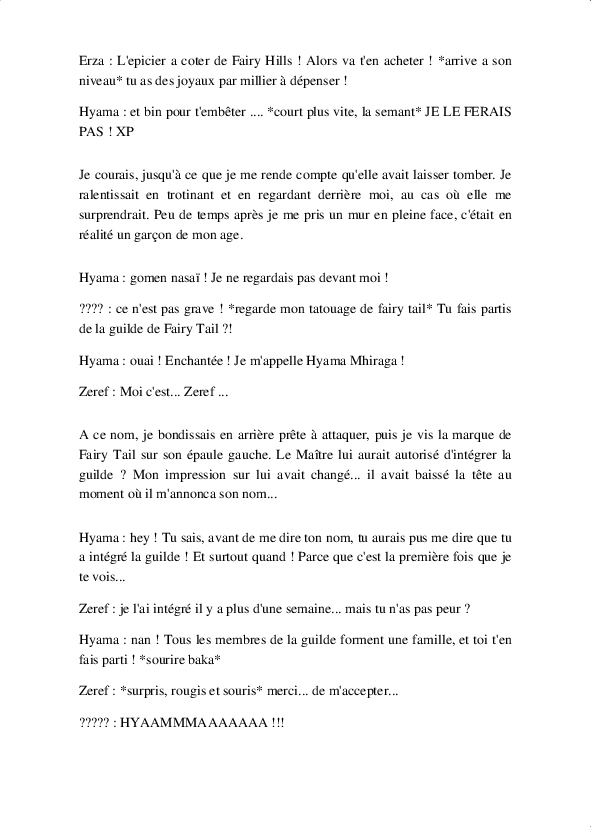 Erza : L'epicier a coter de Fairy Hills ! Alors va t'en acheter ! *arrive a son niveau* tu as des joyaux par millier à dépenser !

Hyama : et bin pour t'embêter .... *court plus vite, la semant* JE LE FERAIS PAS ! XP

Je courais, jusqu'à ce que je me rende compte qu'elle avait laisser tomber. Je ralentissait en trotinant et en regardant derrière moi, au cas où elle me surprendrait. Peu de temps après je me pris un mur en pleine face, c'était en réalité un garçon de mon age.

Hyama : gomen nasaï ! Je ne regardais pas devant moi !

???? : ce n'est pas grave ! *regarde mon tatouage de fairy tail* Tu fais partis de la guilde de Fairy Tail ?!

Hyama : ouai ! Enchantée ! Je m'appelle Hyama Mhiraga !

Zeref : Moi c'est... Zeref ...

A ce nom, je bondissais en arrière prête à attaquer, puis je vis la marque de Fairy Tail sur son épaule gauche. Le Maître lui aurait autorisé d'intégrer la guilde ? Mon impression sur lui avait changé... il avait baissé la tête au moment où il m'annonca son nom...

Hyama : hey ! Tu sais, avant de me dire ton nom, tu aurais pus me dire que tu a intégré la guilde ! Et surtout quand ! Parce que c'est la première fois que je te vois...

Zeref : je l'ai intégré il y a plus d'une semaine... mais tu n'as pas peur ?

Hyama : nan ! Tous les membres de la guilde forment une famille, et toi t'en fais parti ! *sourire baka*

Zeref : *surpris, rougis et souris* merci... de m'accepter...

????? : HYAAMMMAAAAAAA !!!